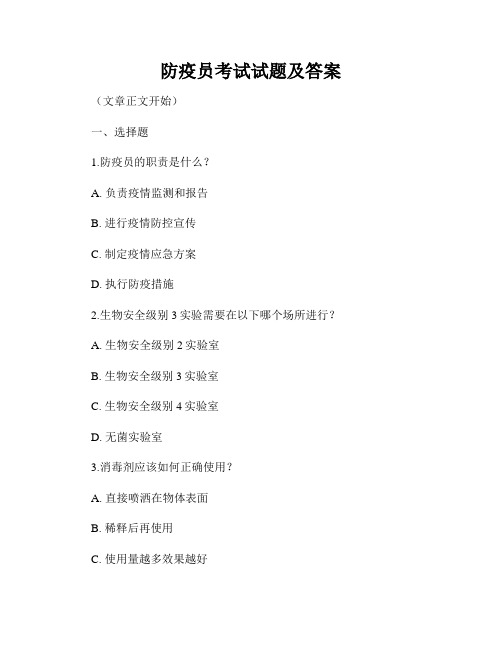 防疫员考试试题及答案

（文章正文开始）

一、选择题

1.防疫员的职责是什么？

A. 负责疫情监测和报告

B. 进行疫情防控宣传

C. 制定疫情应急方案

D. 执行防疫措施

2.生物安全级别 3 实验需要在以下哪个场所进行？

A. 生物安全级别 2 实验室

B. 生物安全级别 3 实验室

C. 生物安全级别 4 实验室

D. 无菌实验室

3.消毒剂应该如何正确使用？

A. 直接喷洒在物体表面

B. 稀释后再使用

C. 使用量越多效果越好